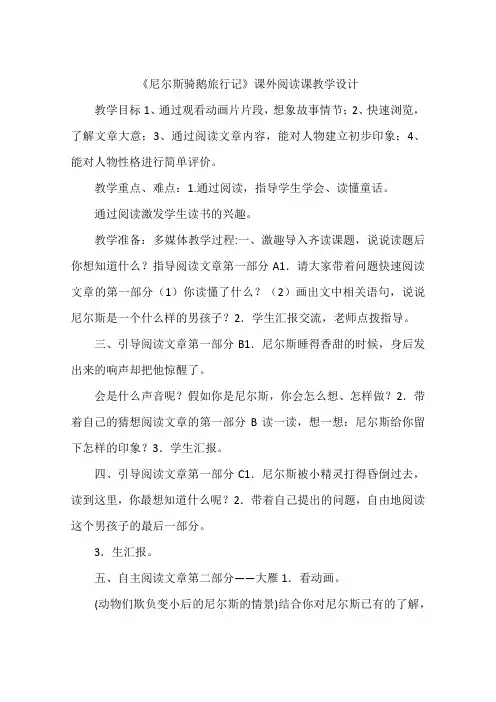 《尼尔斯骑鹅旅行记》课外阅读课教学设计

教学目标 1、通过观看动画片片段，想象故事情节；2、快速浏览，了解文章大意；3、通过阅读文章内容，能对人物建立初步印象；4、能对人物性格进行简单评价。

教学重点、难点：1.通过阅读，指导学生学会、读懂童话。

通过阅读激发学生读书的兴趣。

教学准备：多媒体教学过程:一、激趣导入齐读课题，说说读题后你想知道什么？指导阅读文章第一部分 A1．请大家带着问题快速阅读文章的第一部分（1）你读懂了什么？（2）画出文中相关语句，说说尼尔斯是一个什么样的男孩子？2．学生汇报交流，老师点拨指导。

三、引导阅读文章第一部分 B1．尼尔斯睡得香甜的时候，身后发出来的响声却把他惊醒了。

会是什么声音呢？假如你是尼尔斯，你会怎么想、怎样做？2．带着自己的猜想阅读文章的第一部分 B 读一读，想一想：尼尔斯给你留下怎样的印象？3．学生汇报。

四、引导阅读文章第一部分 C1．尼尔斯被小精灵打得昏倒过去，读到这里，你最想知道什么呢？2．带着自己提出的问题，自由地阅读这个男孩子的最后一部分。

3．生汇报。

五、自主阅读文章第二部分——大雁 1．看动画。

(动物们欺负变小后的尼尔斯的情景)结合你对尼尔斯已有的了解，